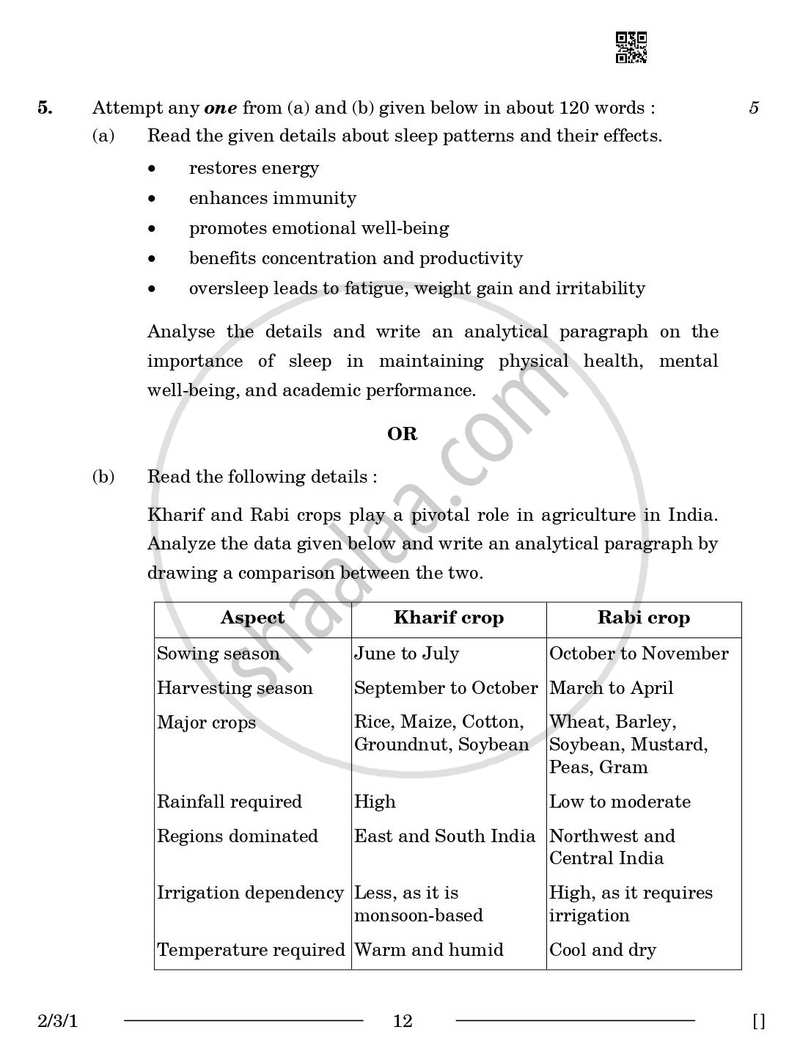 5. Attempt any one from (a) and (b) given below in about 120 words : 5

(a) Read the given details about sleep patterns and their effects.

• restores energy
• enhances immunity
• promotes emotional well-being
• benefits concentration and productivity
• oversleep leads to fatigue, weight gain and irritability

Analyse the details and write an analytical paragraph on the importance of sleep in maintaining physical health, mental well-being, and academic performance.

OR

(b) Read the following details :

Kharif and Rabi crops play a pivotal role in agriculture in India. Analyze the data given below and write an analytical paragraph by drawing a comparison between the two.

| Aspect | Kharif crop | Rabi crop |
|---|---|---|
| Sowing season | June to July | October to November |
| Harvesting season | September to October | March to April |
| Major crops | Rice, Maize, Cotton, Groundnut, Soybean | Wheat, Barley, Soybean, Mustard, Peas, Gram |
| Rainfall required | High | Low to moderate |
| Regions dominated | East and South India | Northwest and Central India |
| Irrigation dependency | Less, as it is monsoon-based | High, as it requires irrigation |
| Temperature required | Warm and humid | Cool and dry |

2/3/1 12 []

shaalaa.com